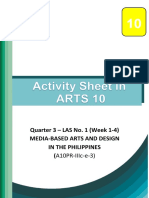 10

PDF

Activity Sheet in ARTS 10

Quarter 3 – LAS No. 1 (Week 1-4)
MEDIA-BASED ARTS AND DESIGN IN THE PHILIPPINES
(A10PR-IIIc-e-3)